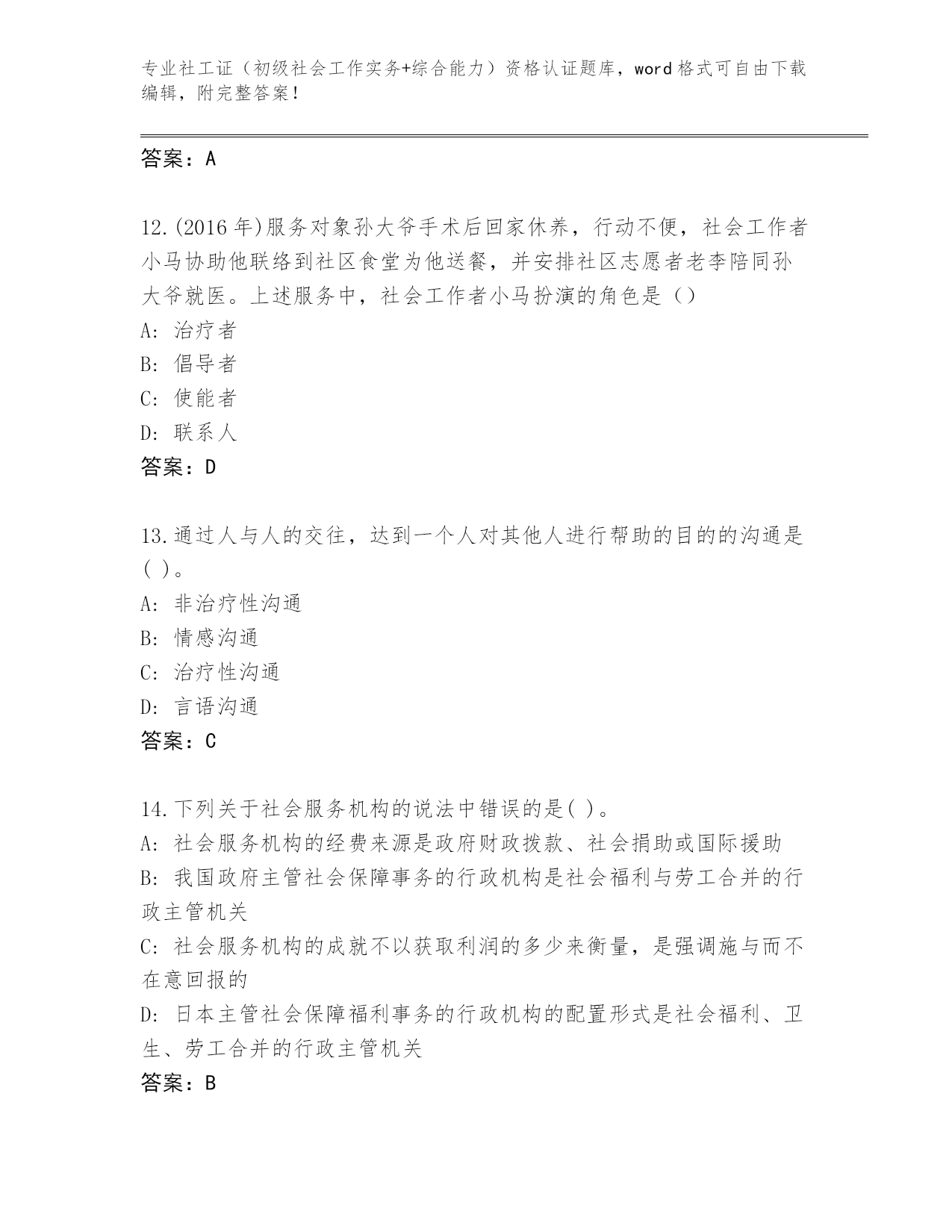 专业社工证（初级社会工作实务+综合能力）资格认证题库，word格式可自由下载编辑，附完整答案！

答案：A

12.(2016年)服务对象孙大爷手术后回家休养，行动不便，社会工作者小马协助他联络到社区食堂为他送餐，并安排社区志愿者老李陪同孙大爷就医。上述服务中，社会工作者小马扮演的角色是（）
A: 治疗者
B: 倡导者
C: 使能者
D: 联系人
答案：D

13.通过人与人的交往，达到一个人对其他人进行帮助的目的的沟通是( )。
A: 非治疗性沟通
B: 情感沟通
C: 治疗性沟通
D: 言语沟通
答案：C

14.下列关于社会服务机构的说法中错误的是( )。
A: 社会服务机构的经费来源是政府财政拨款、社会捐助或国际援助
B: 我国政府主管社会保障事务的行政机构是社会福利与劳工合并的行政主管机关
C: 社会服务机构的成就不以获取利润的多少来衡量，是强调施与而不在意回报的
D: 日本主管社会保障福利事务的行政机构的配置形式是社会福利、卫生、劳工合并的行政主管机关
答案：B